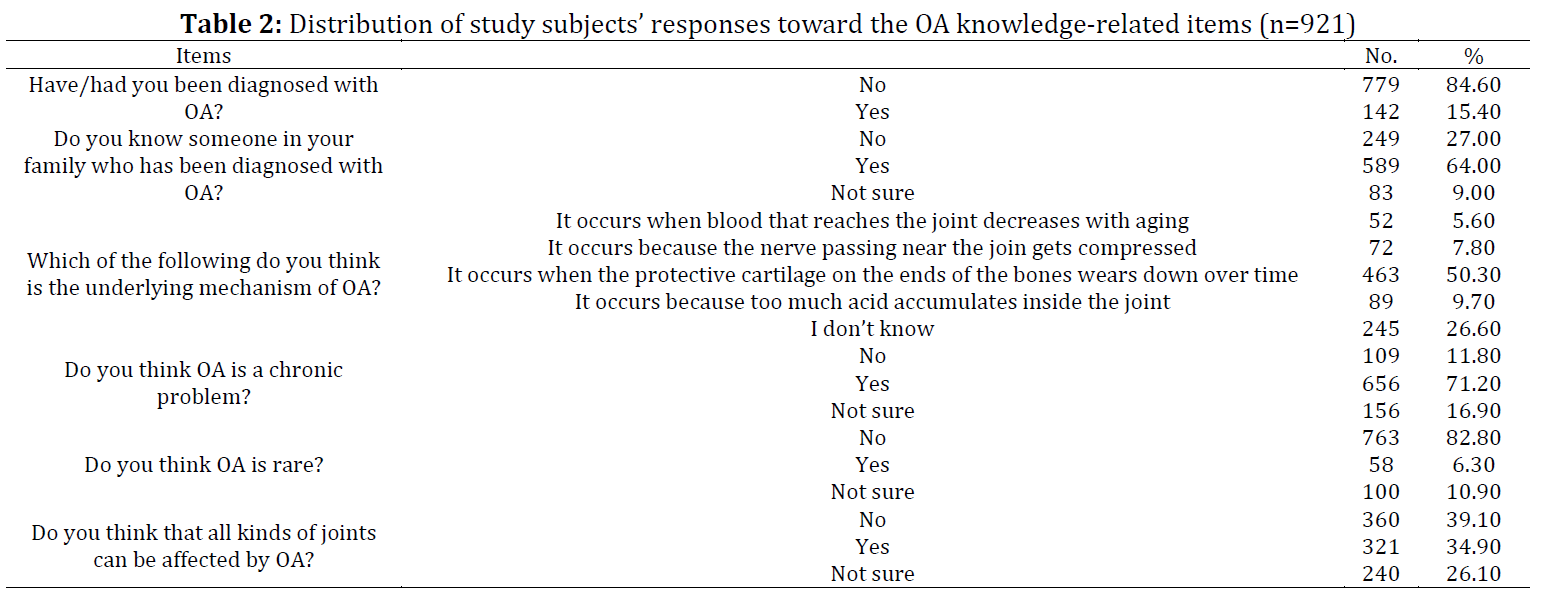 **Table 2:** Distribution of study subjects' responses toward the OA knowledge-related items (n=921)

| Items | | No. | % |
|---|---|---|---|
| Have/had you been diagnosed with OA? | No | 779 | 84.60 |
| | Yes | 142 | 15.40 |
| Do you know someone in your family who has been diagnosed with OA? | No | 249 | 27.00 |
| | Yes | 589 | 64.00 |
| | Not sure | 83 | 9.00 |
| Which of the following do you think is the underlying mechanism of OA? | It occurs when blood that reaches the joint decreases with aging | 52 | 5.60 |
| | It occurs because the nerve passing near the join gets compressed | 72 | 7.80 |
| | It occurs when the protective cartilage on the ends of the bones wears down over time | 463 | 50.30 |
| | It occurs because too much acid accumulates inside the joint | 89 | 9.70 |
| | I don't know | 245 | 26.60 |
| Do you think OA is a chronic problem? | No | 109 | 11.80 |
| | Yes | 656 | 71.20 |
| | Not sure | 156 | 16.90 |
| Do you think OA is rare? | No | 763 | 82.80 |
| | Yes | 58 | 6.30 |
| | Not sure | 100 | 10.90 |
| Do you think that all kinds of joints can be affected by OA? | No | 360 | 39.10 |
| | Yes | 321 | 34.90 |
| | Not sure | 240 | 26.10 |